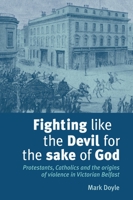 Fighting like the Devil for the sake of God

Protestants, Catholics and the origins of violence in Victorian Belfast

Mark Doyle